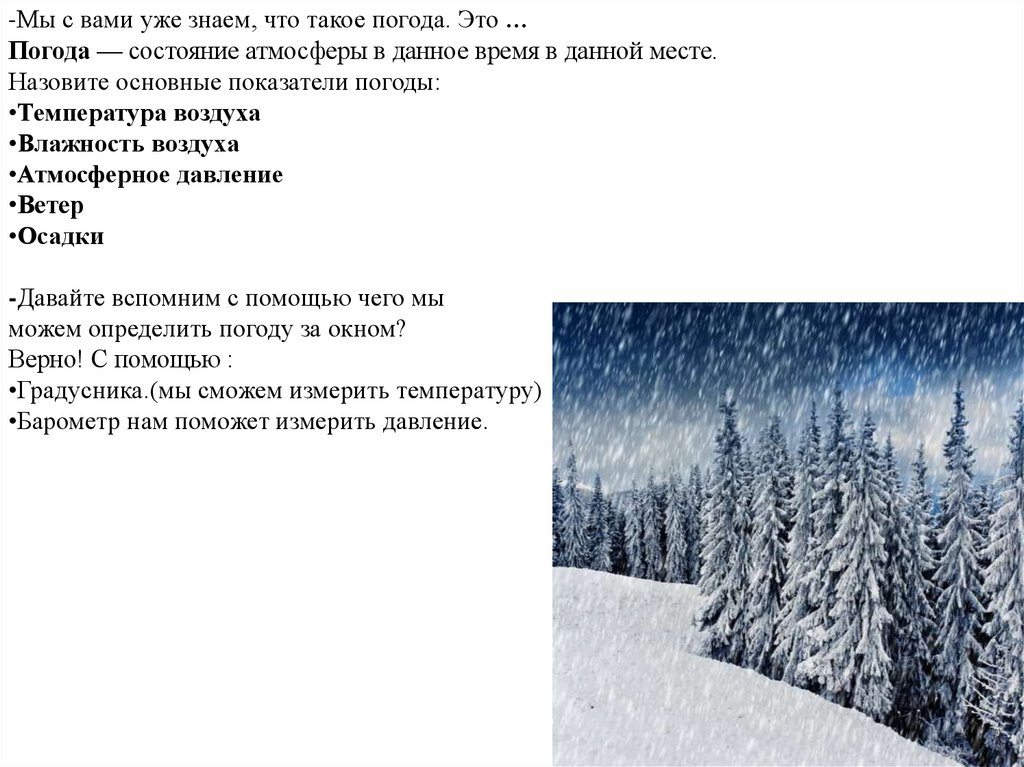 -Мы с вами уже знаем, что такое погода. Это …
Погода — состояние атмосферы в данное время в данной месте.
Назовите основные показатели погоды:
•Температура воздуха
•Влажность воздуха
•Атмосферное давление
•Ветер
•Осадки

-Давайте вспомним с помощью чего мы можем определить погоду за окном?
Верно! С помощью :
•Градусника.(мы сможем измерить температуру)
•Барометр нам поможет измерить давление.